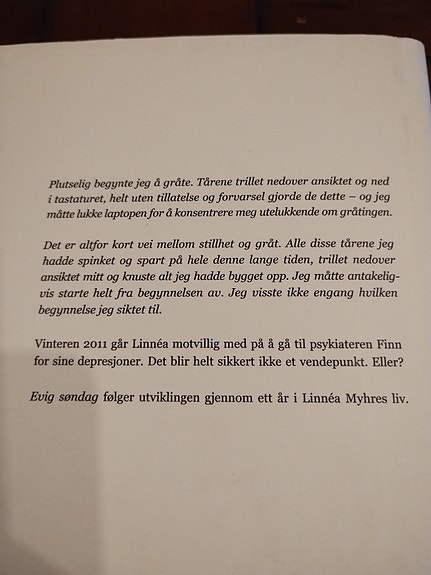 Plutselig begynte jeg å gråte. Tårene trillet nedover ansiktet og ned i tastaturet, helt uten tillatelse og forvarsel gjorde de dette – og jeg måtte lukke laptopen for å konsentrere meg utelukkende om gråtingen.

Det er altfor kort vei mellom stillhet og gråt. Alle disse tårene jeg hadde spinket og spart på hele denne lange tiden, trillet nedover ansiktet mitt og knuste alt jeg hadde bygget opp. Jeg måtte antakeligvis starte helt fra begynnelsen av. Jeg visste ikke engang hvilken begynnelse jeg siktet til.

Vinteren 2011 går Linnéa motvillig med på å gå til psykiateren Finn for sine depresjoner. Det blir helt sikkert ikke et vendepunkt. Eller?

Evig søndag følger utviklingen gjennom ett år i Linnéa Myhres liv.